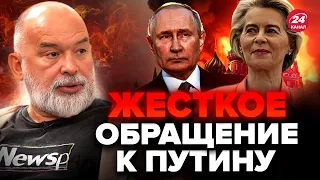 24
КАНАЛ

Newsp

ЖЕСТКОЕ
ОБРАЩЕНИЕ
К ПУТИНУ